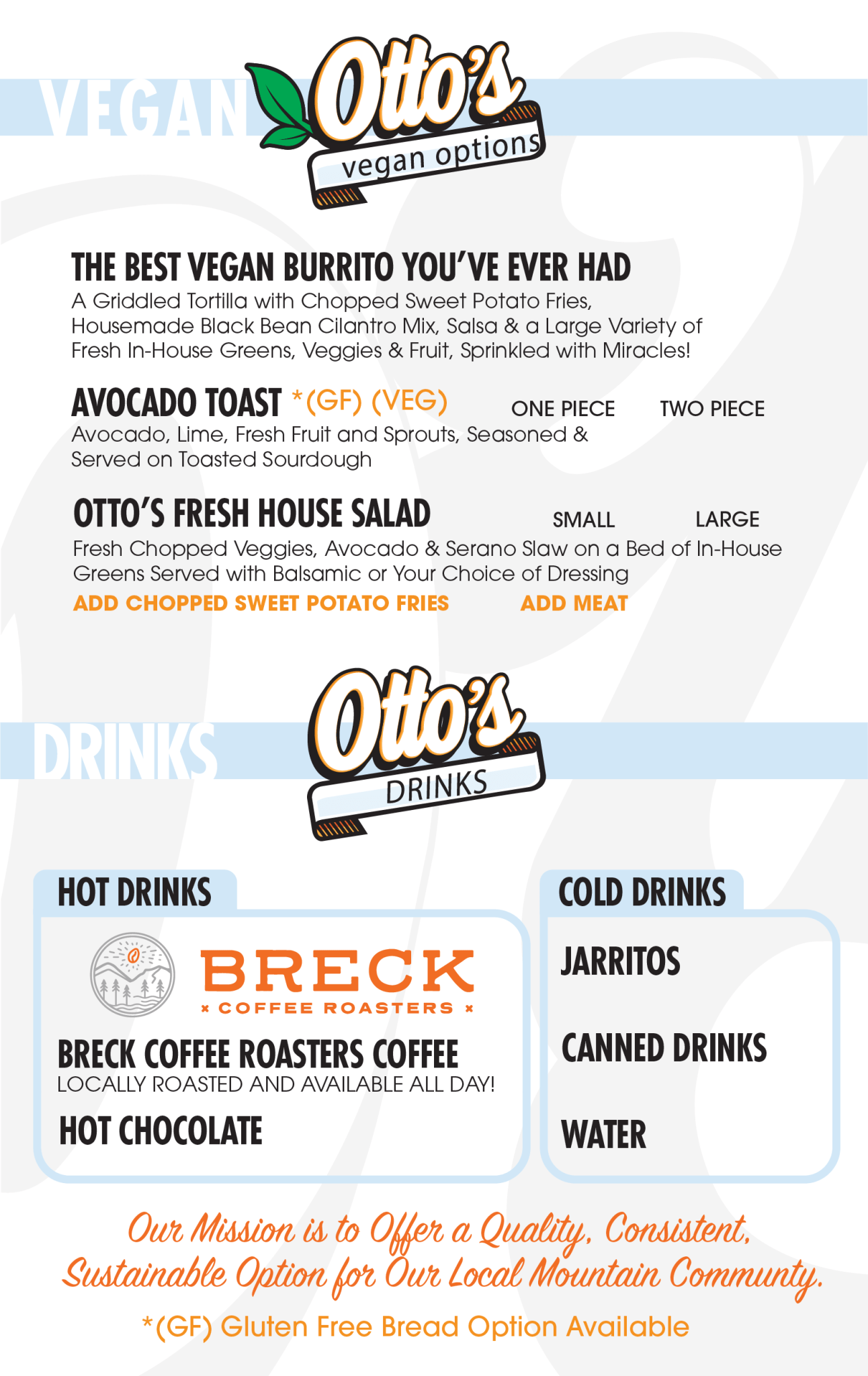 VEGAN

Otto's
vegan options

THE BEST VEGAN BURRITO YOU'VE EVER HAD
A Griddled Tortilla with Chopped Sweet Potato Fries, Housemade Black Bean Cilantro Mix, Salsa & a Large Variety of Fresh In-House Greens, Veggies & Fruit, Sprinkled with Miracles!

AVOCADO TOAST *(GF) (VEG) ONE PIECE TWO PIECE
Avocado, Lime, Fresh Fruit and Sprouts, Seasoned & Served on Toasted Sourdough

OTTO'S FRESH HOUSE SALAD SMALL LARGE
Fresh Chopped Veggies, Avocado & Serano Slaw on a Bed of In-House Greens Served with Balsamic or Your Choice of Dressing
ADD CHOPPED SWEET POTATO FRIES ADD MEAT

DRINKS

Otto's
DRINKS

HOT DRINKS

BRECK
× COFFEE ROASTERS ×

BRECK COFFEE ROASTERS COFFEE
LOCALLY ROASTED AND AVAILABLE ALL DAY!

HOT CHOCOLATE

COLD DRINKS

JARRITOS

CANNED DRINKS

WATER

Our Mission is to Offer a Quality, Consistent, Sustainable Option for Our Local Mountain Communty.

*(GF) Gluten Free Bread Option Available